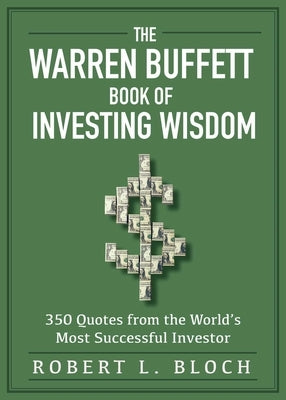 THE
WARREN BUFFETT
BOOK OF
INVESTING WISDOM

350 Quotes from the World's Most Successful Investor

ROBERT L. BLOCH